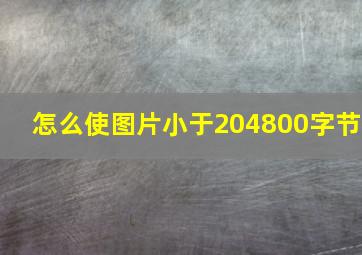 怎么使图片小于204800字节